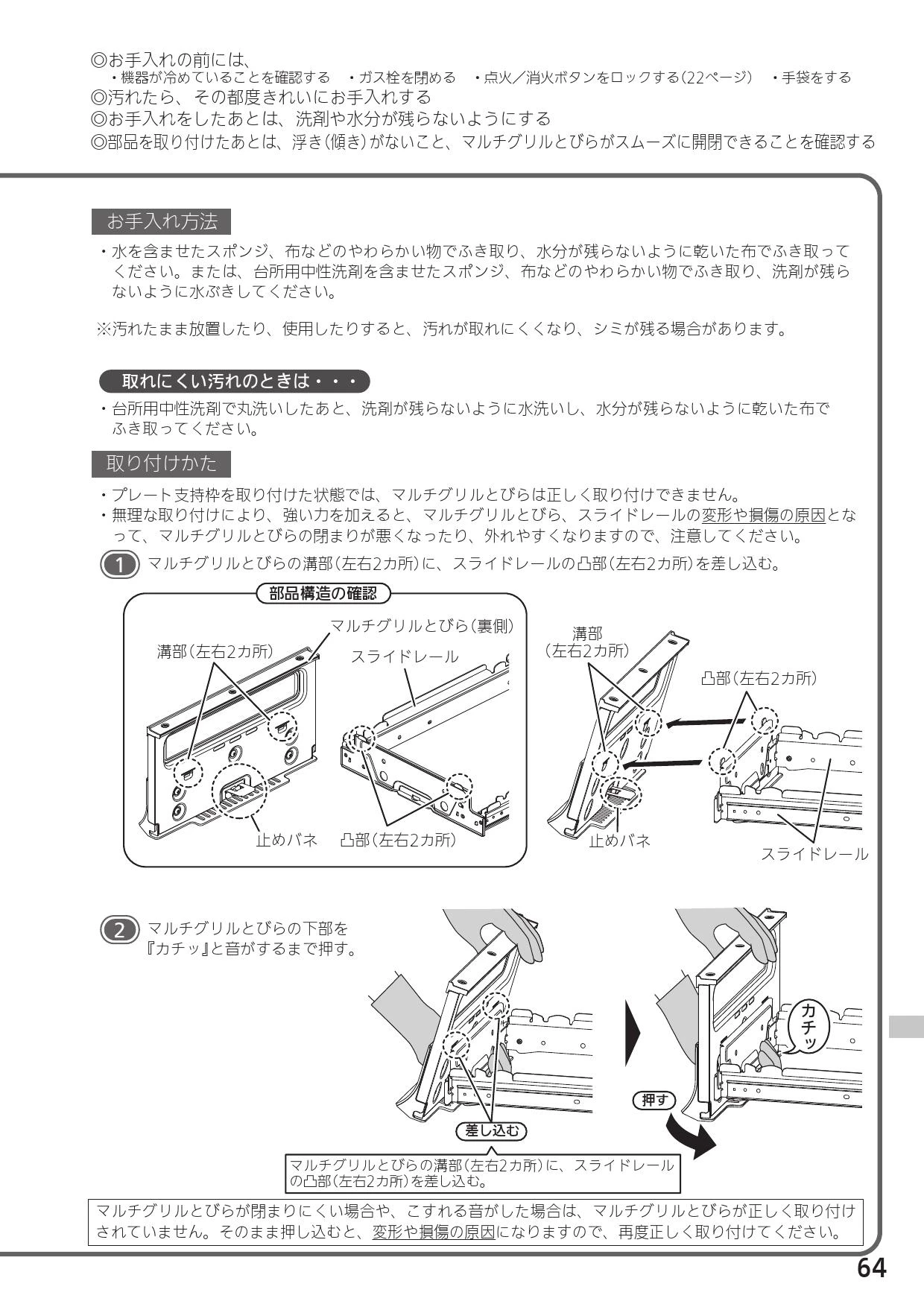 ◎お手入れの前には、
・機器が冷めていることを確認する　・ガス栓を閉める　・点火／消火ボタンをロックする(22ページ)　・手袋をする
◎汚れたら、その都度きれいにお手入れする
◎お手入れをしたあとは、洗剤や水分が残らないようにする
◎部品を取り付けたあとは、浮き(傾き)がないこと、マルチグリルとびらがスムーズに開閉できることを確認する

お手入れ方法

・水を含ませたスポンジ、布などのやわらかい物でふき取り、水分が残らないように乾いた布でふき取ってください。または、台所用中性洗剤を含ませたスポンジ、布などのやわらかい物でふき取り、洗剤が残らないように水ぶきしてください。

※汚れたまま放置したり、使用したりすると、汚れが取れにくくなり、シミが残る場合があります。

取れにくい汚れのときは・・・

・台所用中性洗剤で丸洗いしたあと、洗剤が残らないように水洗いし、水分が残らないように乾いた布でふき取ってください。

取り付けかた

・プレート支持枠を取り付けた状態では、マルチグリルとびらは正しく取り付けできません。
・無理な取り付けにより、強い力を加えると、マルチグリルとびら、スライドレールの変形や損傷の原因となって、マルチグリルとびらの閉まりが悪くなったり、外れやすくなりますので、注意してください。

1 マルチグリルとびらの溝部(左右2カ所)に、スライドレールの凸部(左右2カ所)を差し込む。

部品構造の確認
マルチグリルとびら(裏側)
溝部(左右2カ所)
スライドレール
止めバネ
凸部(左右2カ所)

溝部
(左右2カ所)
凸部(左右2カ所)
止めバネ
スライドレール

2 マルチグリルとびらの下部を『カチッ』と音がするまで押す。

カチッ
押す
差し込む
マルチグリルとびらの溝部(左右2カ所)に、スライドレールの凸部(左右2カ所)を差し込む。

マルチグリルとびらが閉まりにくい場合や、こすれる音がした場合は、マルチグリルとびらが正しく取り付けされていません。そのまま押し込むと、変形や損傷の原因になりますので、再度正しく取り付けてください。

64